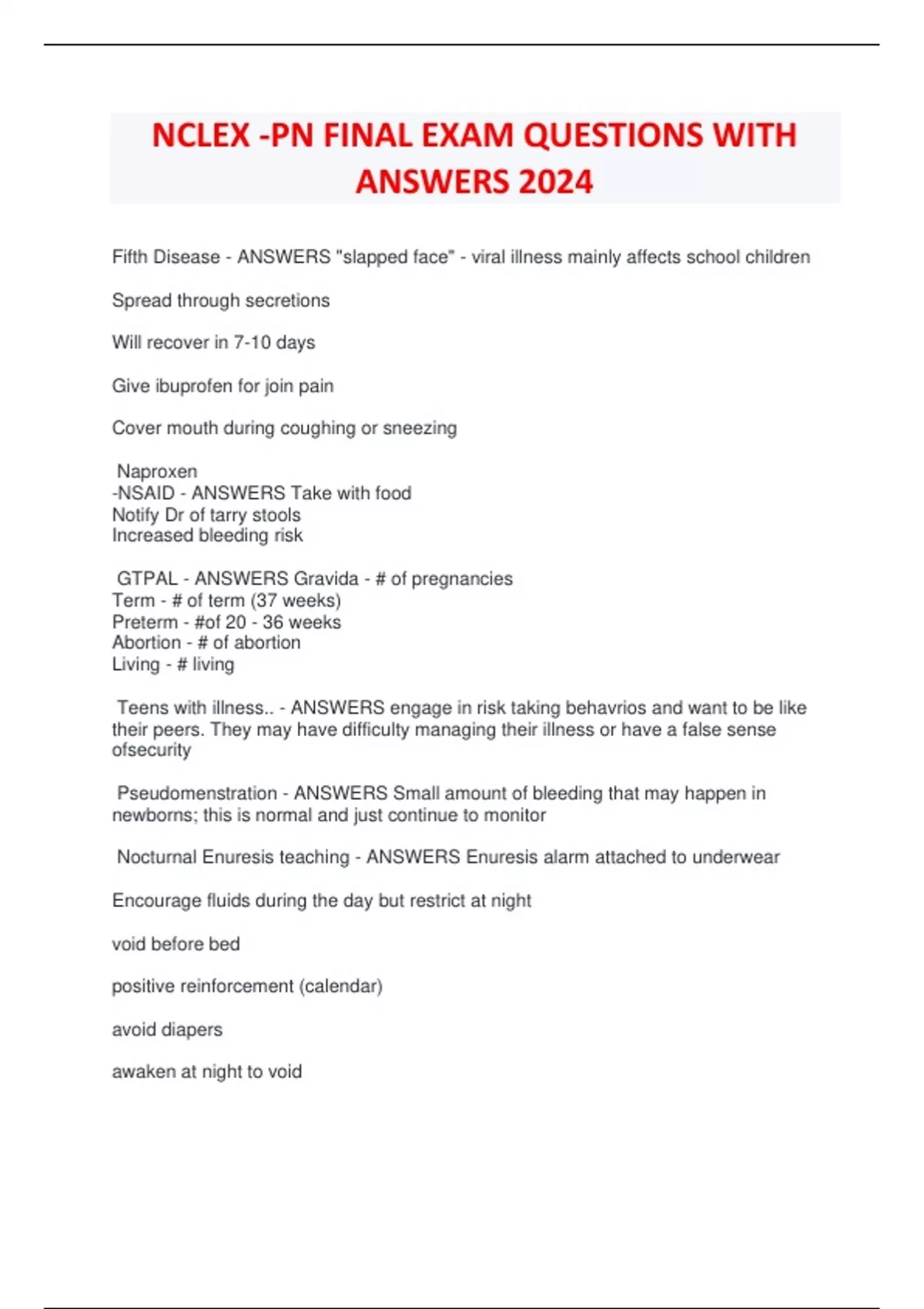 NCLEX -PN FINAL EXAM QUESTIONS WITH ANSWERS 2024

Fifth Disease - ANSWERS "slapped face" - viral illness mainly affects school children

Spread through secretions

Will recover in 7-10 days

Give ibuprofen for join pain

Cover mouth during coughing or sneezing

Naproxen
-NSAID - ANSWERS Take with food
Notify Dr of tarry stools
Increased bleeding risk

GTPAL - ANSWERS Gravida - # of pregnancies
Term - # of term (37 weeks)
Preterm - #of 20 - 36 weeks
Abortion - # of abortion
Living - # living

Teens with illness.. - ANSWERS engage in risk taking behavrios and want to be like their peers. They may have difficulty managing their illness or have a false sense ofsecurity

Pseudomenstration - ANSWERS Small amount of bleeding that may happen in newborns; this is normal and just continue to monitor

Nocturnal Enuresis teaching - ANSWERS Enuresis alarm attached to underwear

Encourage fluids during the day but restrict at night

void before bed

positive reinforcement (calendar)

avoid diapers

awaken at night to void